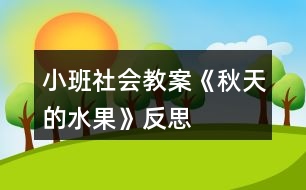 小班社会教案《秋天的水果》反思